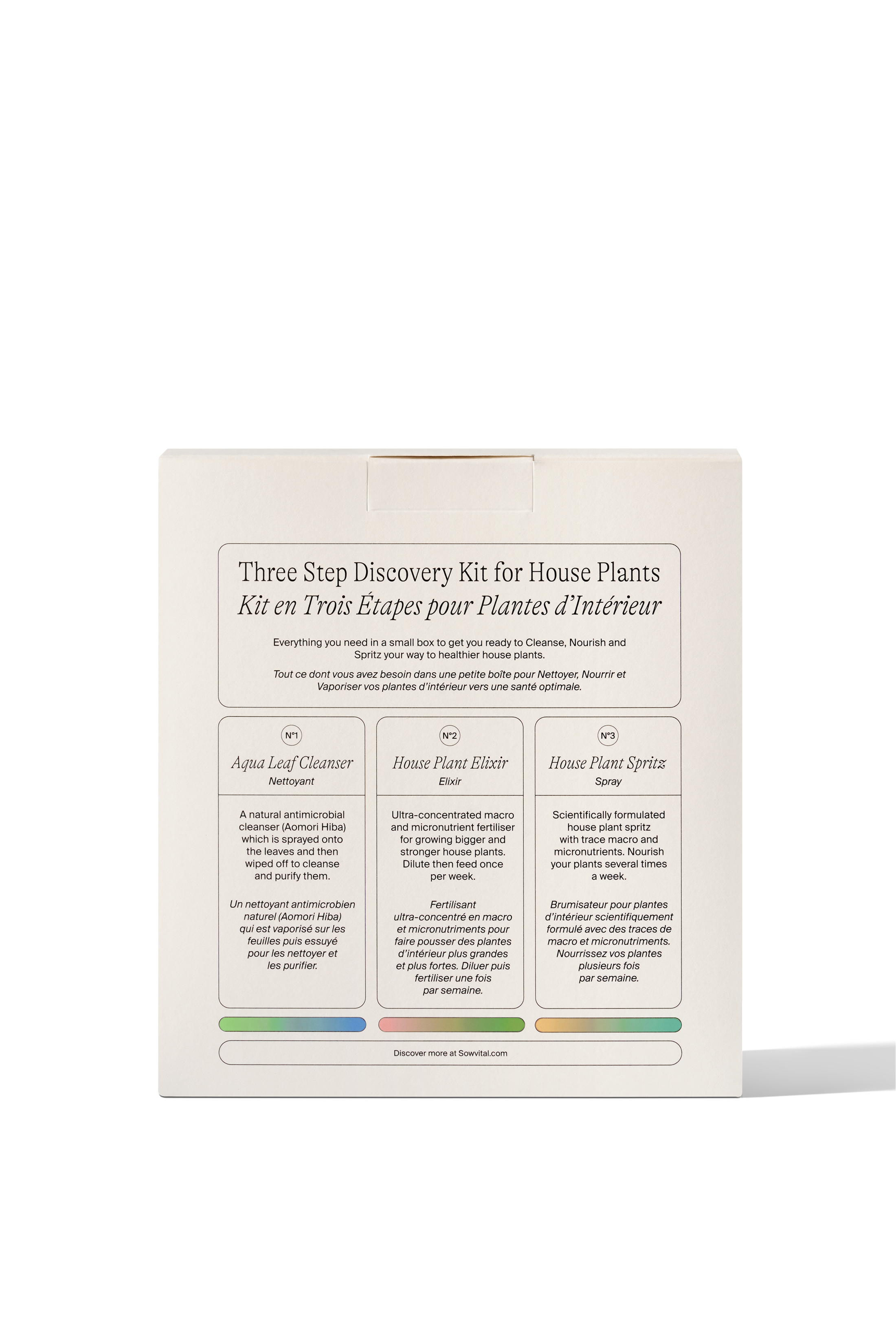 Three Step Discovery Kit for House Plants
Kit en Trois Étapes pour Plantes d'Intérieur

Everything you need in a small box to get you ready to Cleanse, Nourish and Spritz your way to healthier house plants.

Tout ce dont vous avez besoin dans une petite boîte pour Nettoyer, Nourrir et Vaporiser vos plantes d'intérieur vers une santé optimale.

N°1
Aqua Leaf Cleanser
Nettoyant

A natural antimicrobial cleanser (Aomori Hiba) which is sprayed onto the leaves and then wiped off to cleanse and purify them.

Un nettoyant antimicrobien naturel (Aomori Hiba) qui est vaporisé sur les feuilles puis essuyé pour les nettoyer et les purifier.

N°2
House Plant Elixir
Elixir

Ultra-concentrated macro and micronutrient fertiliser for growing bigger and stronger house plants. Dilute then feed once per week.

Fertilisant ultra-concentré en macro et micronutriments pour faire pousser des plantes d'intérieur plus grandes et plus fortes. Diluer puis fertiliser une fois par semaine.

N°3
House Plant Spritz
Spray

Scientifically formulated house plant spritz with trace macro and micronutrients. Nourish your plants several times a week.

Brumisateur pour plantes d'intérieur scientifiquement formulé avec des traces de macro et micronutriments. Nourrissez vos plantes plusieurs fois par semaine.

Discover more at Sowvital.com